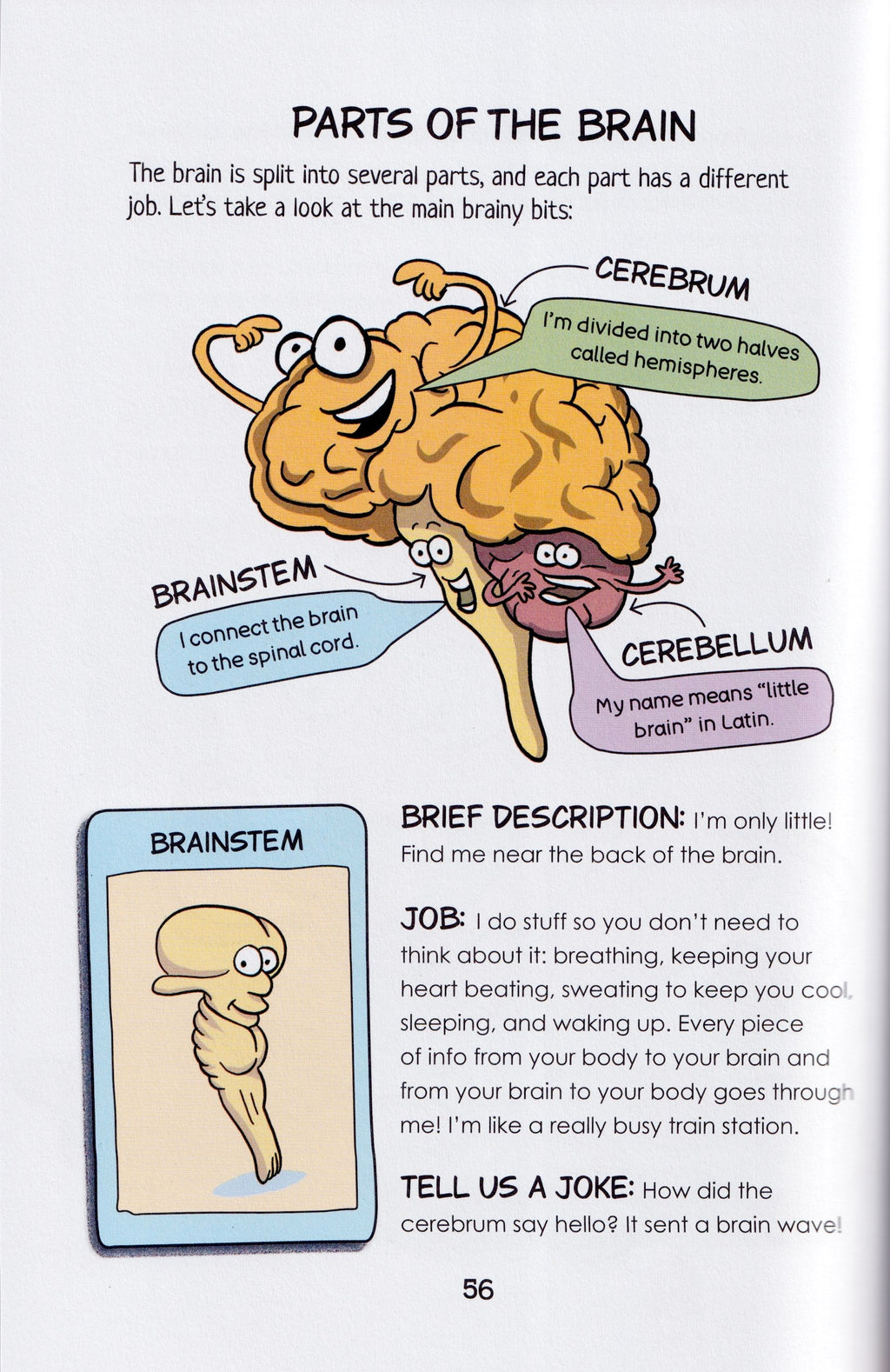 PARTS OF THE BRAIN

The brain is split into several parts, and each part has a different job. Let's take a look at the main brainy bits:

CEREBRUM

I'm divided into two halves called hemispheres.

BRAINSTEM

I connect the brain to the spinal cord.

CEREBELLUM

My name means "little brain" in Latin.

BRAINSTEM

BRIEF DESCRIPTION: I'm only little! Find me near the back of the brain.

JOB: I do stuff so you don't need to think about it: breathing, keeping your heart beating, sweating to keep you cool, sleeping, and waking up. Every piece of info from your body to your brain and from your brain to your body goes through me! I'm like a really busy train station.

TELL US A JOKE: How did the cerebrum say hello? It sent a brain wave!

56